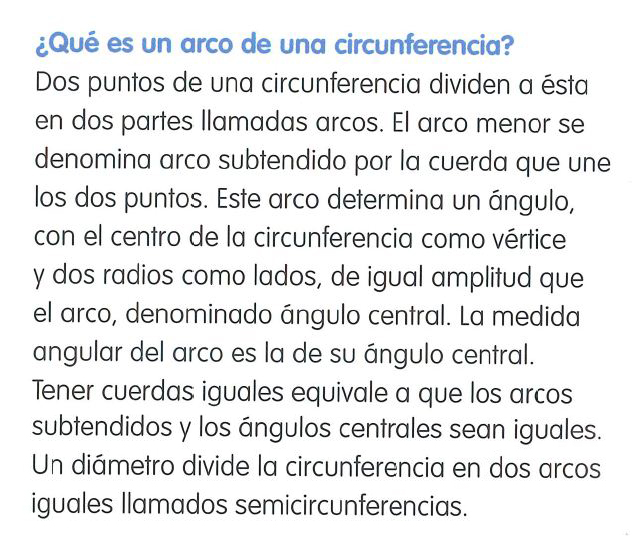 ¿Qué es un arco de una circunferencia?

Dos puntos de una circunferencia dividen a ésta en dos partes llamadas arcos. El arco menor se denomina arco subtendido por la cuerda que une los dos puntos. Este arco determina un ángulo, con el centro de la circunferencia como vértice y dos radios como lados, de igual amplitud que el arco, denominado ángulo central. La medida angular del arco es la de su ángulo central. Tener cuerdas iguales equivale a que los arcos subtendidos y los ángulos centrales sean iguales. Un diámetro divide la circunferencia en dos arcos iguales llamados semicircunferencias.